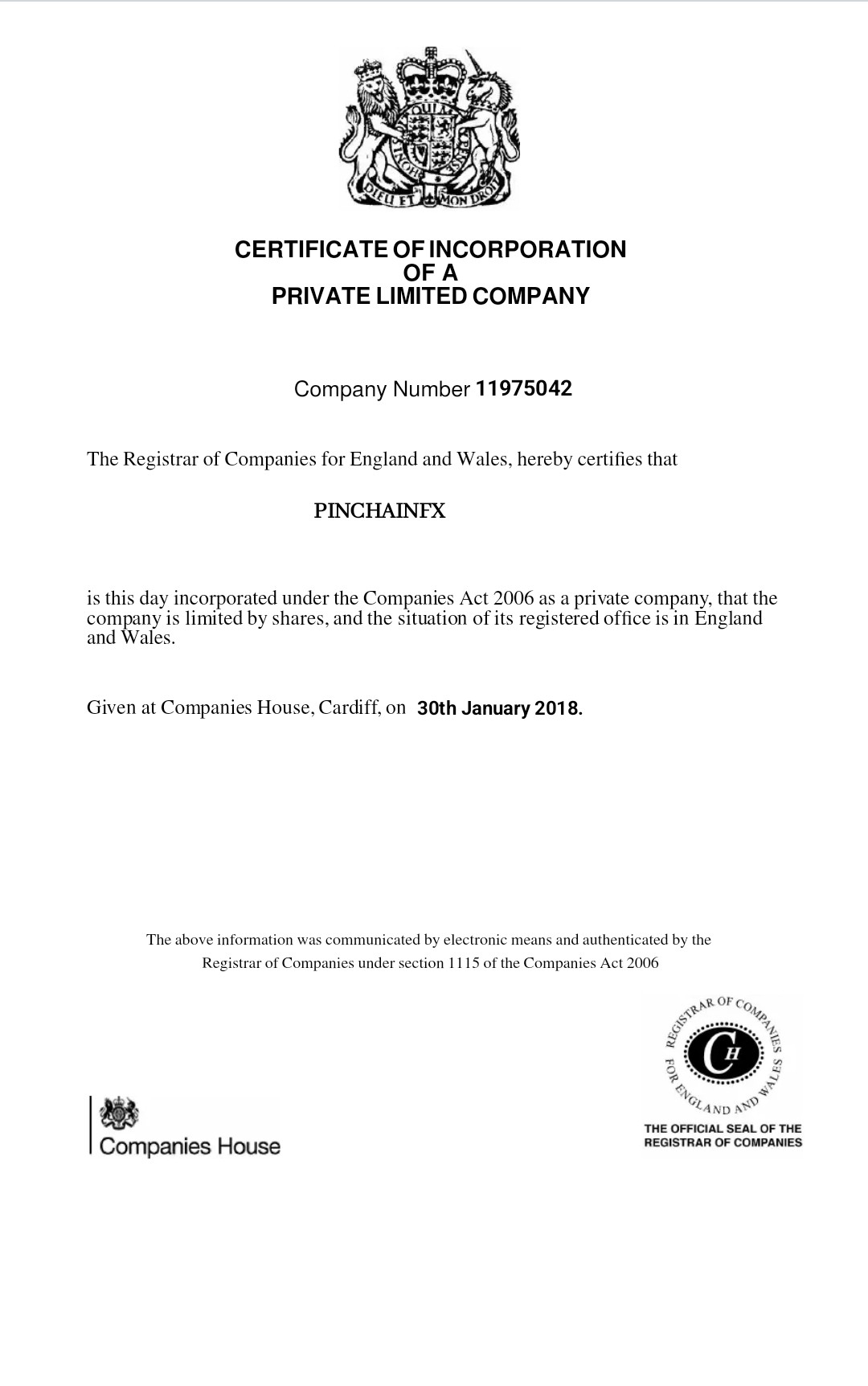 DIEU ET MON DROIT

CERTIFICATE OF INCORPORATION
OF A
PRIVATE LIMITED COMPANY

Company Number 11975042

The Registrar of Companies for England and Wales, hereby certifies that

PINCHAINFX

is this day incorporated under the Companies Act 2006 as a private company, that the company is limited by shares, and the situation of its registered office is in England and Wales.

Given at Companies House, Cardiff, on 30th January 2018.

The above information was communicated by electronic means and authenticated by the Registrar of Companies under section 1115 of the Companies Act 2006

Companies House

REGISTRAR OF COMPANIES FOR ENGLAND AND WALES
CH
THE OFFICIAL SEAL OF THE REGISTRAR OF COMPANIES